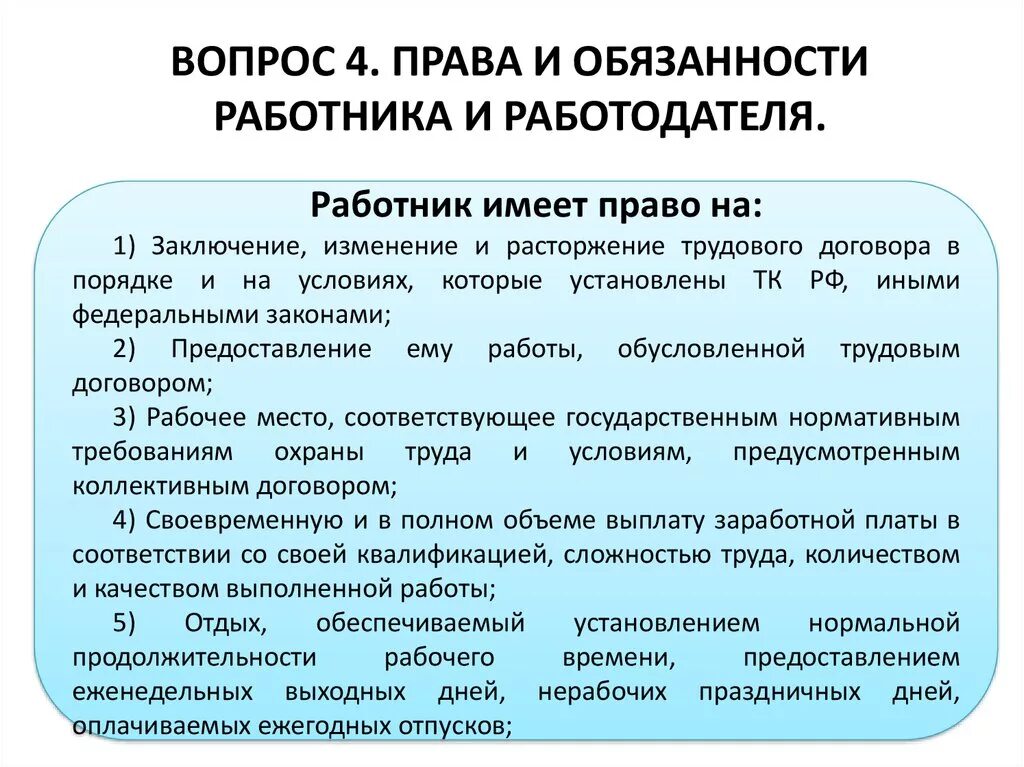 ВОПРОС 4. ПРАВА И ОБЯЗАННОСТИ РАБОТНИКА И РАБОТОДАТЕЛЯ.

Работник имеет право на:

1) Заключение, изменение и расторжение трудового договора в порядке и на условиях, которые установлены ТК РФ, иными федеральными законами;

2) Предоставление ему работы, обусловленной трудовым договором;

3) Рабочее место, соответствующее государственным нормативным требованиям охраны труда и условиям, предусмотренным коллективным договором;

4) Своевременную и в полном объеме выплату заработной платы в соответствии со своей квалификацией, сложностью труда, количеством и качеством выполненной работы;

5) Отдых, обеспечиваемый установлением нормальной продолжительности рабочего времени, предоставлением еженедельных выходных дней, нерабочих праздничных дней, оплачиваемых ежегодных отпусков;